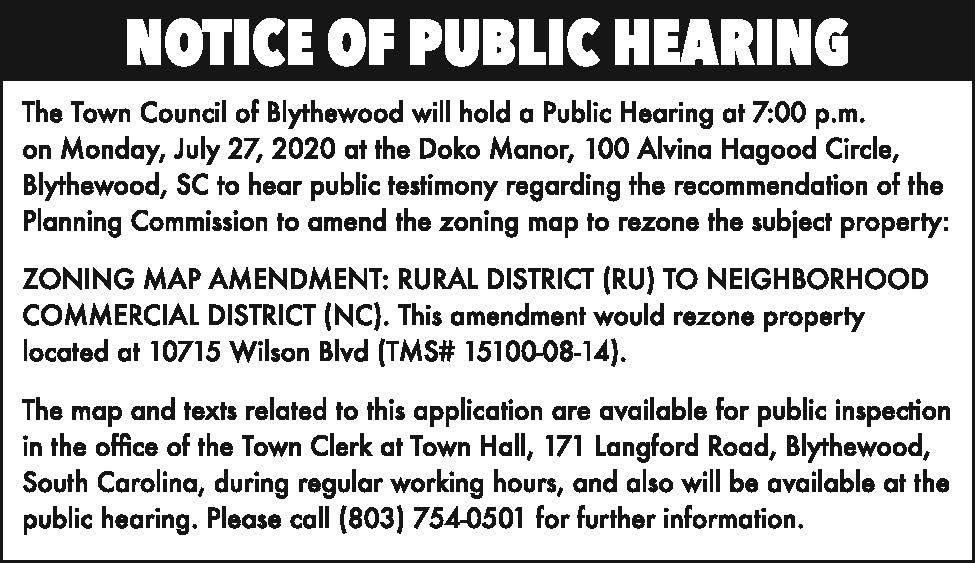 NOTICE OF PUBLIC HEARING

The Town Council of Blythewood will hold a Public Hearing at 7:00 p.m. on Monday, July 27, 2020 at the Doko Manor, 100 Alvina Hagood Circle, Blythewood, SC to hear public testimony regarding the recommendation of the Planning Commission to amend the zoning map to rezone the subject property:

ZONING MAP AMENDMENT: RURAL DISTRICT (RU) TO NEIGHBORHOOD COMMERCIAL DISTRICT (NC). This amendment would rezone property located at 10715 Wilson Blvd (TMS# 15100-08-14).

The map and texts related to this application are available for public inspection in the office of the Town Clerk at Town Hall, 171 Langford Road, Blythewood, South Carolina, during regular working hours, and also will be available at the public hearing. Please call (803) 754-0501 for further information.